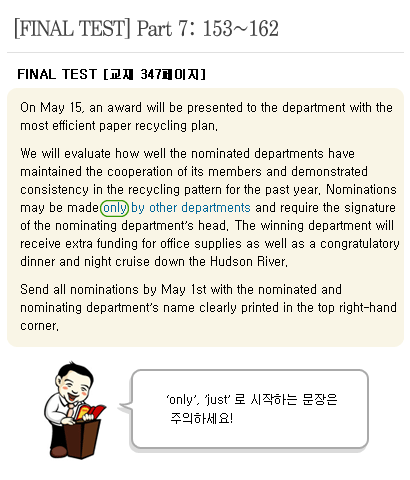 [FINAL TEST] Part 7: 153~162

FINAL TEST [교재 347페이지]

On May 15, an award will be presented to the department with the most efficient paper recycling plan.

We will evaluate how well the nominated departments have maintained the cooperation of its members and demonstrated consistency in the recycling pattern for the past year. Nominations may be made only by other departments and require the signature of the nominating department's head. The winning department will receive extra funding for office supplies as well as a congratulatory dinner and night cruise down the Hudson River.

Send all nominations by May 1st with the nominated and nominating department's name clearly printed in the top right-hand corner.

'only', 'just' 로 시작하는 문장은 주의하세요!